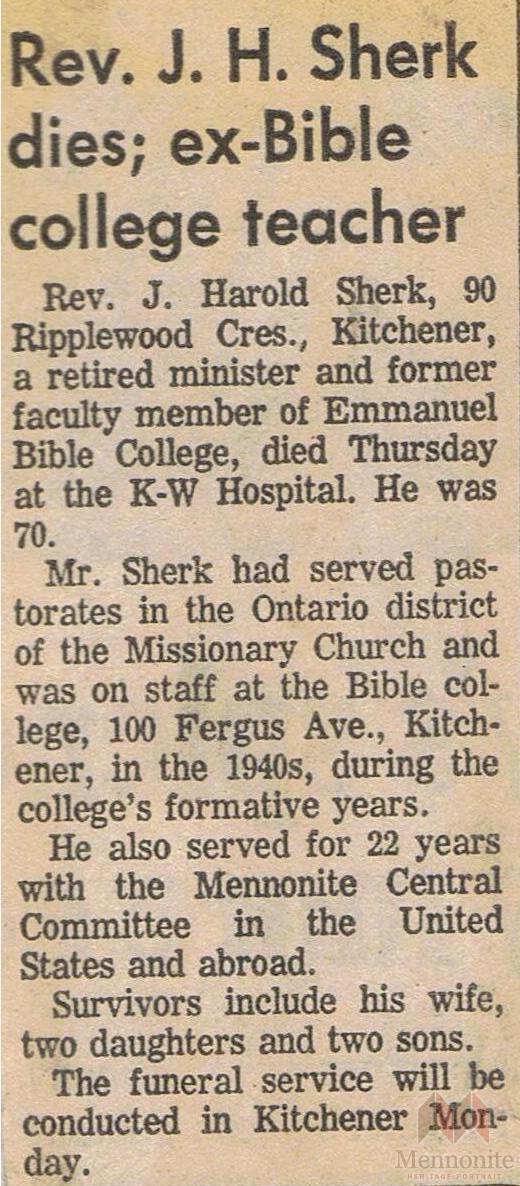 Rev. J. H. Sherk dies; ex-Bible college teacher

Rev. J. Harold Sherk, 90 Ripplewood Cres., Kitchener, a retired minister and former faculty member of Emmanuel Bible College, died Thursday at the K-W Hospital. He was 70.

Mr. Sherk had served pastorates in the Ontario district of the Missionary Church and was on staff at the Bible college, 100 Fergus Ave., Kitchener, in the 1940s, during the college's formative years.

He also served for 22 years with the Mennonite Central Committee in the United States and abroad.

Survivors include his wife, two daughters and two sons.

The funeral service will be conducted in Kitchener Monday.

Mennonite HERITAGE PORTRAIT